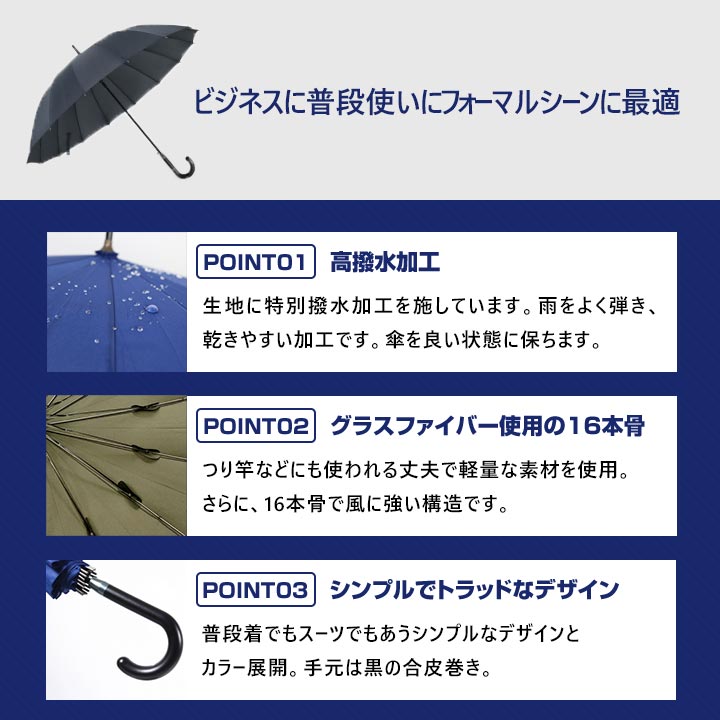 ビジネスに普段使いにフォーマルシーンに最適

POINT01 高撥水加工

生地に特別撥水加工を施しています。雨をよく弾き、乾きやすい加工です。傘を良い状態に保ちます。

POINT02 グラスファイバー使用の16本骨

つり竿などにも使われる丈夫で軽量な素材を使用。さらに、16本骨で風に強い構造です。

POINT03 シンプルでトラッドなデザイン

普段着でもスーツでもあうシンプルなデザインとカラー展開。手元は黒の合皮巻き。